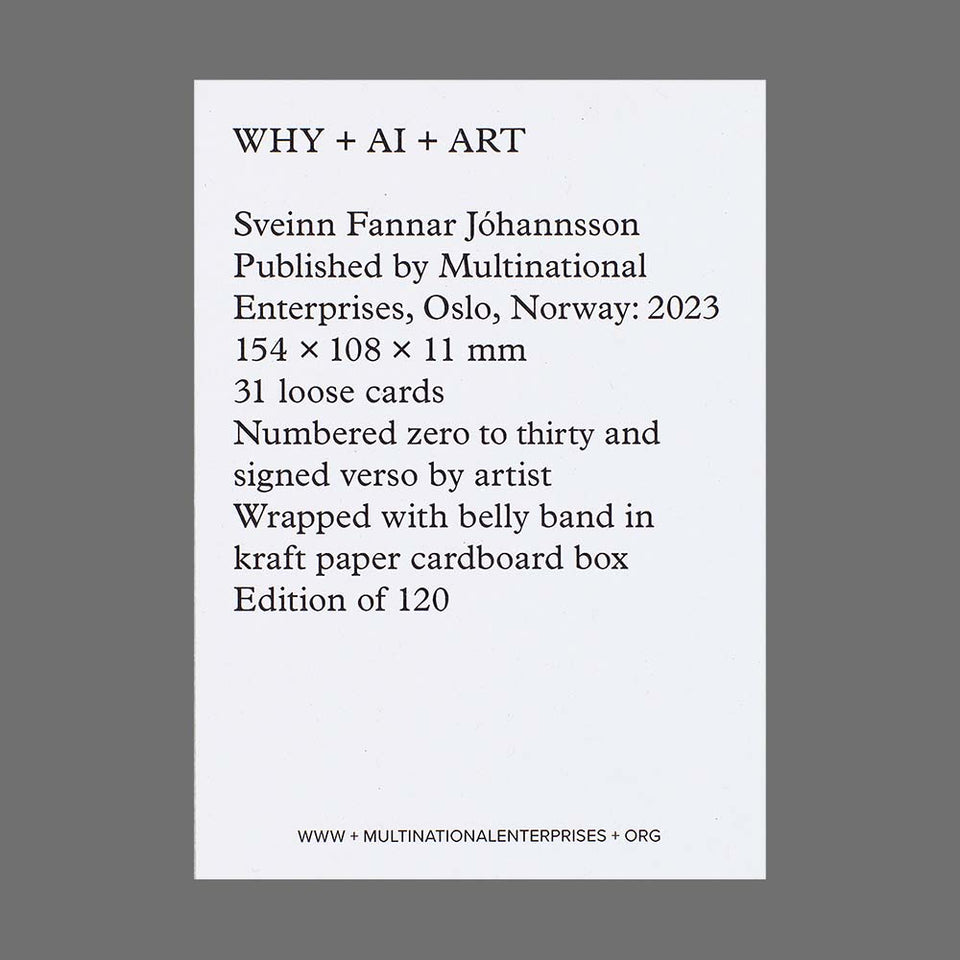 WHY + AI + ART

Sveinn Fannar Jóhannsson
Published by Multinational Enterprises, Oslo, Norway: 2023
154 × 108 × 11 mm
31 loose cards
Numbered zero to thirty and signed verso by artist
Wrapped with belly band in kraft paper cardboard box
Edition of 120

WWW + MULTINATIONALENTERPRISES + ORG